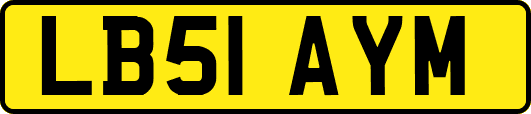 LB51 AYM